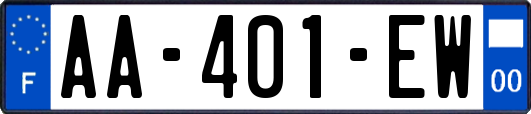 F
AA-401-EW
00